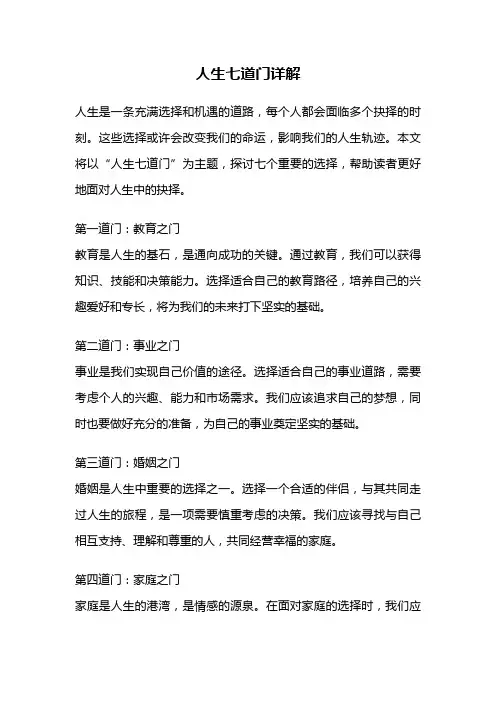 人生七道门详解

人生是一条充满选择和机遇的道路，每个人都会面临多个抉择的时刻。这些选择或许会改变我们的命运，影响我们的人生轨迹。本文将以“人生七道门”为主题，探讨七个重要的选择，帮助读者更好地面对人生中的抉择。

第一道门：教育之门
教育是人生的基石，是通向成功的关键。通过教育，我们可以获得知识、技能和决策能力。选择适合自己的教育路径，培养自己的兴趣爱好和专长，将为我们的未来打下坚实的基础。

第二道门：事业之门
事业是我们实现自己价值的途径。选择适合自己的事业道路，需要考虑个人的兴趣、能力和市场需求。我们应该追求自己的梦想，同时也要做好充分的准备，为自己的事业奠定坚实的基础。

第三道门：婚姻之门
婚姻是人生中重要的选择之一。选择一个合适的伴侣，与其共同走过人生的旅程，是一项需要慎重考虑的决策。我们应该寻找与自己相互支持、理解和尊重的人，共同经营幸福的家庭。

第四道门：家庭之门
家庭是人生的港湾，是情感的源泉。在面对家庭的选择时，我们应